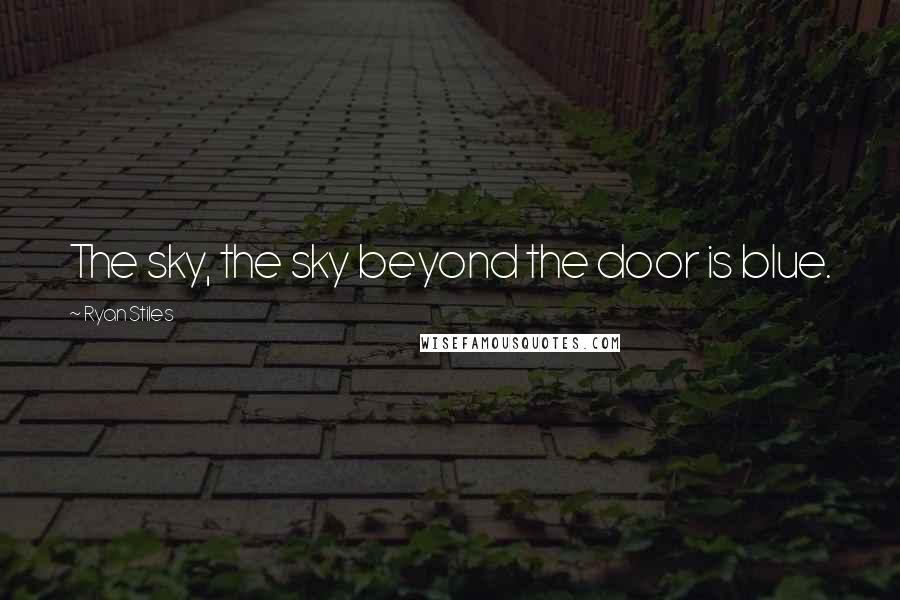 The sky, the sky beyond the door is blue.

~ Ryan Stiles

WISEFAMOUSQUOTES.COM